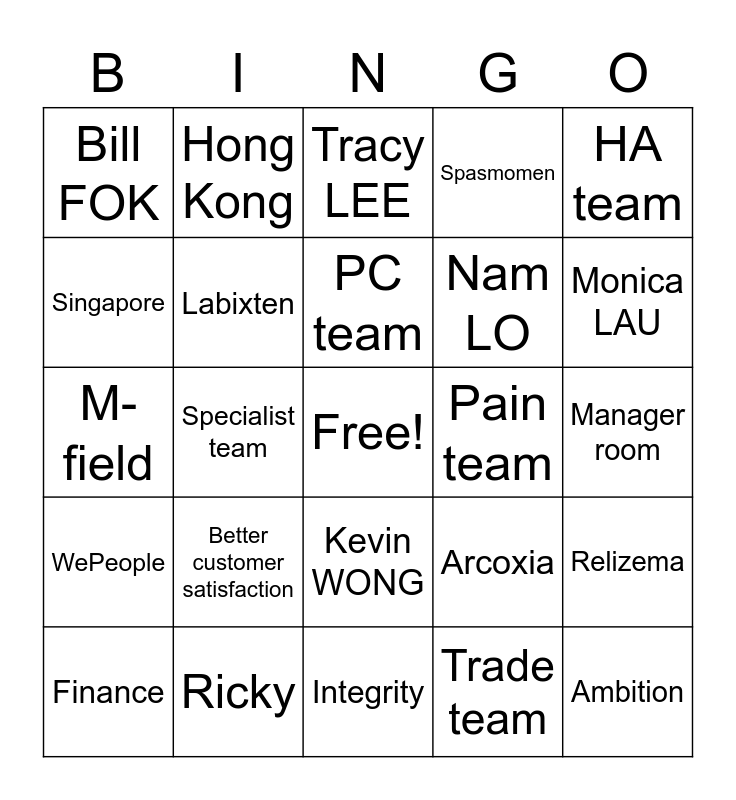 | B | I | N | G | O |
|---|---|---|---|---|
| Bill FOK | Hong Kong | Tracy LEE | Spasmomen | HA team |
| Singapore | Labixten | PC team | Nam LO | Monica LAU |
| M-field | Specialist team | Free! | Pain team | Manager room |
| WePeople | Better customer satisfaction | Kevin WONG | Arcoxia | Relizema |
| Finance | Ricky | Integrity | Trade team | Ambition |